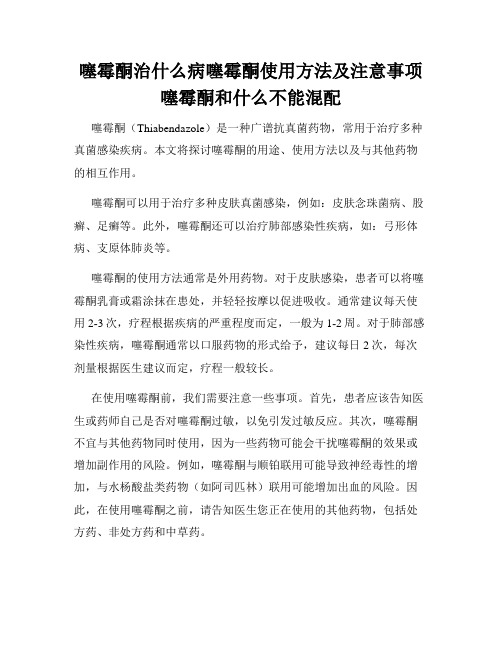 噻霉酮治什么病噻霉酮使用方法及注意事项噻霉酮和什么不能混配

噻霉酮（Thiabendazole）是一种广谱抗真菌药物，常用于治疗多种真菌感染疾病。本文将探讨噻霉酮的用途、使用方法以及与其他药物的相互作用。

噻霉酮可以用于治疗多种皮肤真菌感染，例如：皮肤念珠菌病、股癣、足癣等。此外，噻霉酮还可以治疗肺部感染性疾病，如：弓形体病、支原体肺炎等。

噻霉酮的使用方法通常是外用药物。对于皮肤感染，患者可以将噻霉酮乳膏或霜涂抹在患处，并轻轻按摩以促进吸收。通常建议每天使用 2-3 次，疗程根据疾病的严重程度而定，一般为 1-2 周。对于肺部感染性疾病，噻霉酮通常以口服药物的形式给予，建议每日 2 次，每次剂量根据医生建议而定，疗程一般较长。

在使用噻霉酮前，我们需要注意一些事项。首先，患者应该告知医生或药师自己是否对噻霉酮过敏，以免引发过敏反应。其次，噻霉酮不宜与其他药物同时使用，因为一些药物可能会干扰噻霉酮的效果或增加副作用的风险。例如，噻霉酮与顺铂联用可能导致神经毒性的增加，与水杨酸盐类药物（如阿司匹林）联用可能增加出血的风险。因此，在使用噻霉酮之前，请告知医生您正在使用的其他药物，包括处方药、非处方药和中草药。